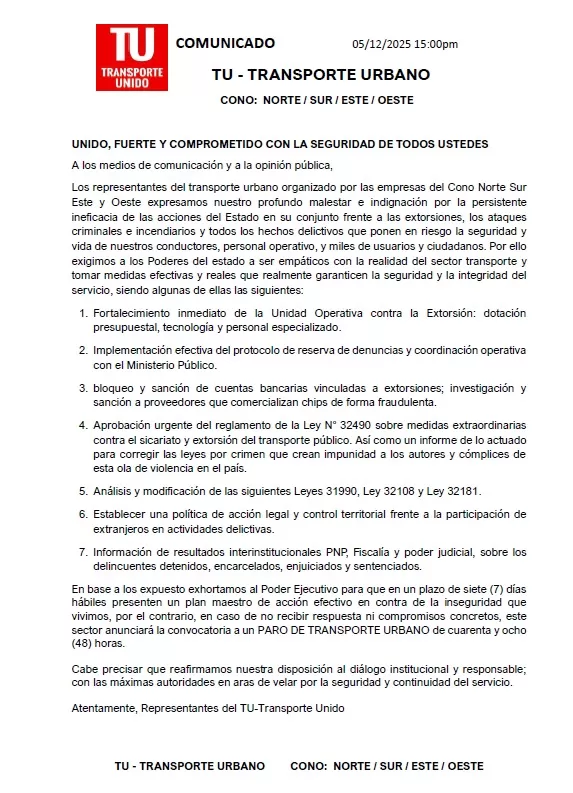 TU
TRANSPORTE UNIDO

COMUNICADO 05/12/2025 15:00pm

TU - TRANSPORTE URBANO

CONO: NORTE / SUR / ESTE / OESTE

UNIDO, FUERTE Y COMPROMETIDO CON LA SEGURIDAD DE TODOS USTEDES

A los medios de comunicación y a la opinión pública,

Los representantes del transporte urbano organizado por las empresas del Cono Norte Sur Este y Oeste expresamos nuestro profundo malestar e indignación por la persistente ineficacia de las acciones del Estado en su conjunto frente a las extorsiones, los ataques criminales e incendiarios y todos los hechos delictivos que ponen en riesgo la seguridad y vida de nuestros conductores, personal operativo, y miles de usuarios y ciudadanos. Por ello exigimos a los Poderes del estado a ser empáticos con la realidad del sector transporte y tomar medidas efectivas y reales que realmente garanticen la seguridad y la integridad del servicio, siendo algunas de ellas las siguientes:

1. Fortalecimiento inmediato de la Unidad Operativa contra la Extorsión: dotación presupuestal, tecnología y personal especializado.

2. Implementación efectiva del protocolo de reserva de denuncias y coordinación operativa con el Ministerio Público.

3. bloqueo y sanción de cuentas bancarias vinculadas a extorsiones; investigación y sanción a proveedores que comercializan chips de forma fraudulenta.

4. Aprobación urgente del reglamento de la Ley N° 32490 sobre medidas extraordinarias contra el sicariato y extorsión del transporte público. Así como un informe de lo actuado para corregir las leyes por crimen que crean impunidad a los autores y cómplices de esta ola de violencia en el país.

5. Análisis y modificación de las siguientes Leyes 31990, Ley 32108 y Ley 32181.

6. Establecer una política de acción legal y control territorial frente a la participación de extranjeros en actividades delictivas.

7. Información de resultados interinstitucionales PNP, Fiscalía y poder judicial, sobre los delincuentes detenidos, encarcelados, enjuiciados y sentenciados.

En base a los expuesto exhortamos al Poder Ejecutivo para que en un plazo de siete (7) días hábiles presenten un plan maestro de acción efectivo en contra de la inseguridad que vivimos, por el contrario, en caso de no recibir respuesta ni compromisos concretos, este sector anunciará la convocatoria a un PARO DE TRANSPORTE URBANO de cuarenta y ocho (48) horas.

Cabe precisar que reafirmamos nuestra disposición al diálogo institucional y responsable; con las máximas autoridades en aras de velar por la seguridad y continuidad del servicio.

Atentamente, Representantes del TU-Transporte Unido

TU - TRANSPORTE URBANO CONO: NORTE / SUR / ESTE / OESTE